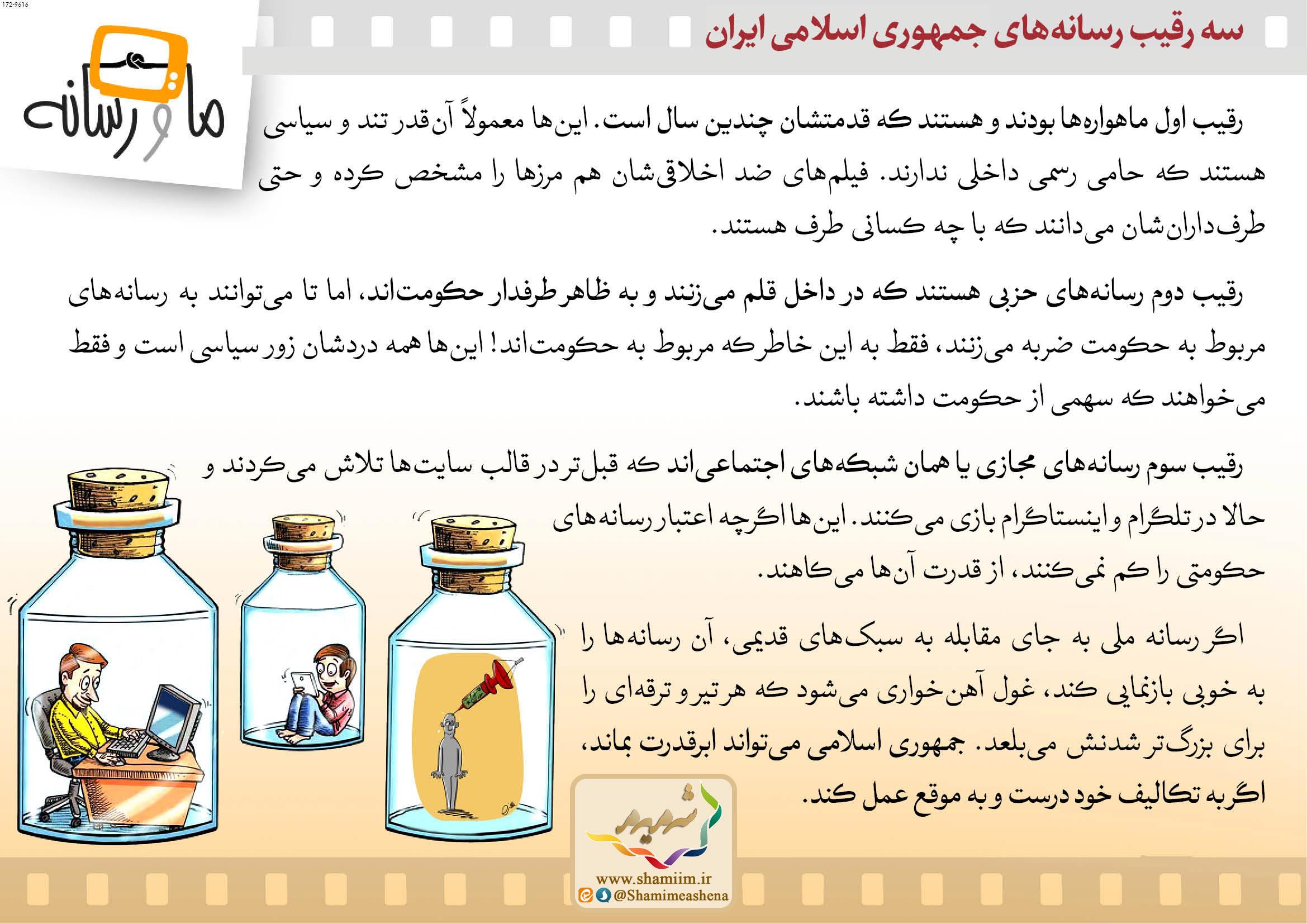 172-9616

سه رقیب رسانه‌های جمهوری اسلامی ایران

ما و رسانه

رقیب اول ماهواره‌ها بودند و هستند که قدمتشان چندین سال است. این‌ها معمولاً آن‌قدر تند و سیاسی هستند که حامی رسمی داخلی ندارند. فیلم‌های ضد اخلاقی‌شان هم مرزها را مشخص کرده و حتی طرف‌داران‌شان می‌دانند که با چه کسانی طرف هستند.

رقیب دوم رسانه‌های حزبی هستند که در داخل قلم می‌زنند و به ظاهر طرفدار حکومت‌اند، اما تا می‌توانند به رسانه‌های مربوط به حکومت ضربه می‌زنند، فقط به این خاطر که مربوط به حکومت‌اند! این‌ها همه دردشان زور سیاسی است و فقط می‌خواهند که سهمی از حکومت داشته باشند.

رقیب سوم رسانه‌های مجازی یا همان شبکه‌های اجتماعی‌اند که قبل‌تر در قالب سایت‌ها تلاش می‌کردند و حالا در تلگرام و اینستاگرام بازی می‌کنند. این‌ها اگرچه اعتبار رسانه‌های حکومتی را کم نمی‌کنند، از قدرت آن‌ها می‌کاهند.

اگر رسانه ملی به جای مقابله به سبک‌های قدیمی، آن رسانه‌ها را به خوبی بازنمایی کند، غول آهن‌خواری می‌شود که هر تیر و ترقه‌ای را برای بزرگ‌تر شدنش می‌بلعد. جمهوری اسلامی می‌تواند ابرقدرت بماند، اگر به تکالیف خود درست و به موقع عمل کند.

شمیم
www.shamiim.ir
@Shamimeashena